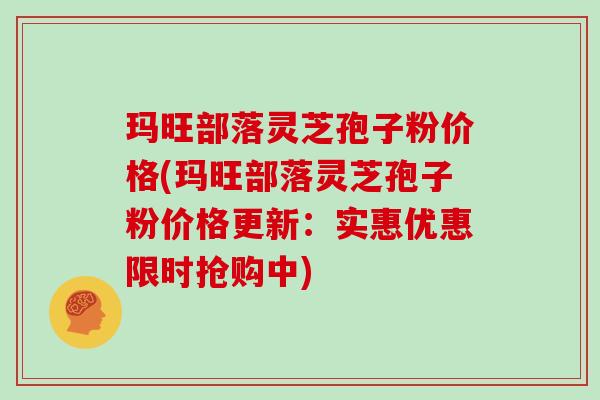 玛旺部落灵芝孢子粉价格(玛旺部落灵芝孢子粉价格更新：实惠优惠限时抢购中)